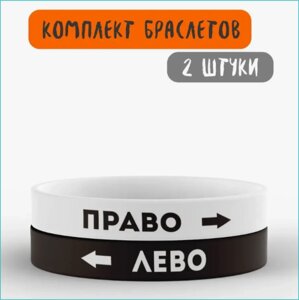 КОМПЛЕКТ БРАСЛЕТОВ

2 ШТУКИ

ПРАВО →

← ЛЕВО